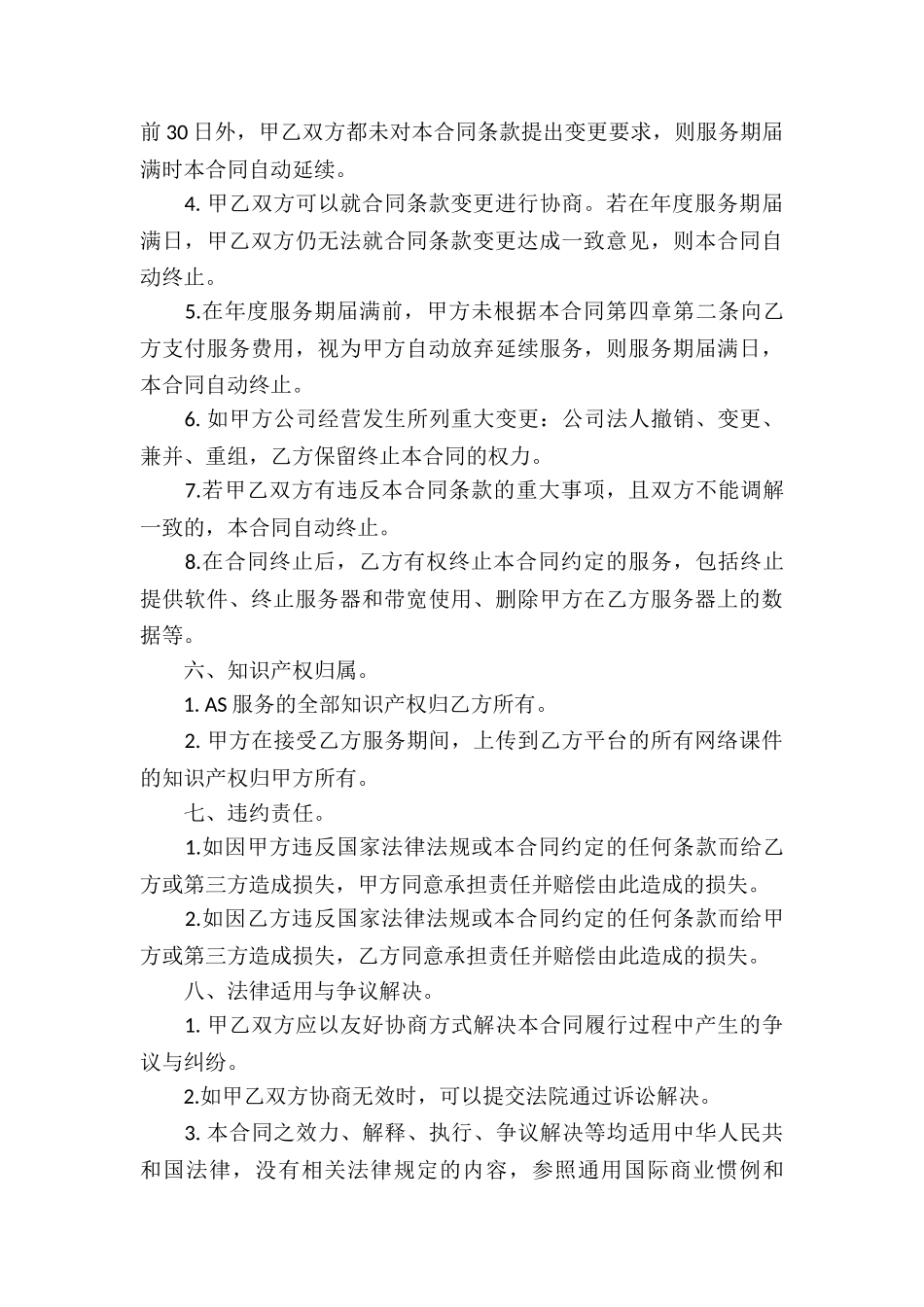 前 30 日外，甲乙双方都未对本合同条款提出变更要求，则服务期届满时本合同自动延续。

4. 甲乙双方可以就合同条款变更进行协商。若在年度服务期届满日，甲乙双方仍无法就合同条款变更达成一致意见，则本合同自动终止。

5.在年度服务期届满前，甲方未根据本合同第四章第二条向乙方支付服务费用，视为甲方自动放弃延续服务，则服务期届满日，本合同自动终止。

6. 如甲方公司经营发生所列重大变更：公司法人撤销、变更、兼并、重组，乙方保留终止本合同的权力。

7.若甲乙双方有违反本合同条款的重大事项，且双方不能调解一致的，本合同自动终止。

8.在合同终止后，乙方有权终止本合同约定的服务，包括终止提供软件、终止服务器和带宽使用、删除甲方在乙方服务器上的数据等。

六、知识产权归属。

1. AS 服务的全部知识产权归乙方所有。

2. 甲方在接受乙方服务期间，上传到乙方平台的所有网络课件的知识产权归甲方所有。

七、违约责任。

1.如因甲方违反国家法律法规或本合同约定的任何条款而给乙方或第三方造成损失，甲方同意承担责任并赔偿由此造成的损失。

2.如因乙方违反国家法律法规或本合同约定的任何条款而给甲方或第三方造成损失，乙方同意承担责任并赔偿由此造成的损失。

八、法律适用与争议解决。

1. 甲乙双方应以友好协商方式解决本合同履行过程中产生的争议与纠纷。

2.如甲乙双方协商无效时，可以提交法院通过诉讼解决。

3. 本合同之效力、解释、执行、争议解决等均适用中华人民共和国法律，没有相关法律规定的内容，参照通用国际商业惯例和